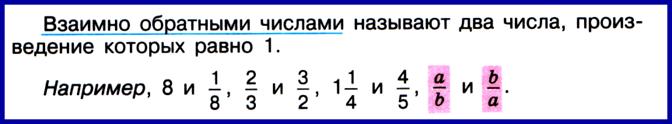 Взаимно обратными числами называют два числа, произведение которых равно 1.

Например, 8 и $\frac{1}{8}$, $\frac{2}{3}$ и $\frac{3}{2}$, $1\frac{1}{4}$ и $\frac{4}{5}$, $\frac{a}{b}$ и $\frac{b}{a}$.